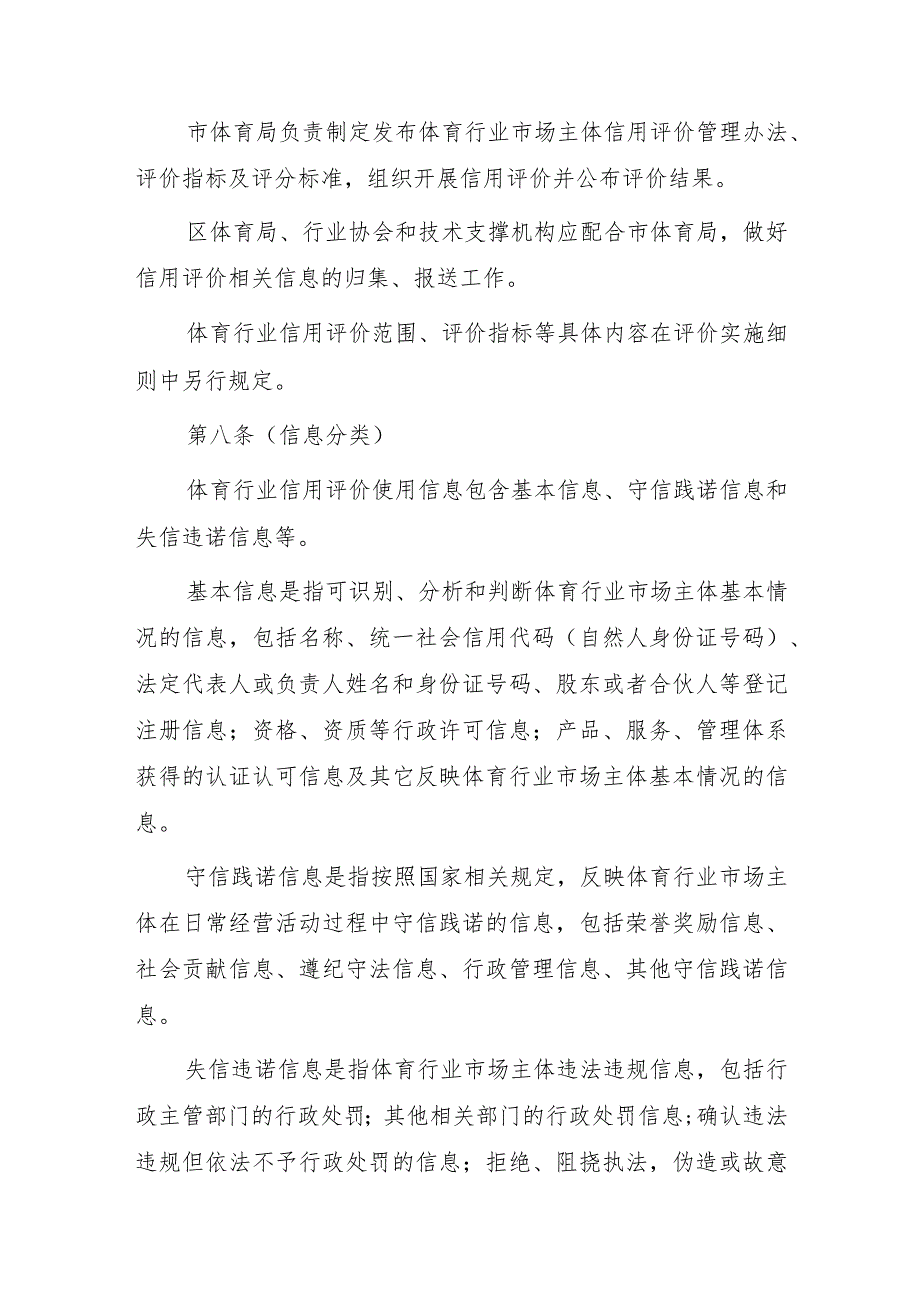 市体育局负责制定发布体育行业市场主体信用评价管理办法、评价指标及评分标准，组织开展信用评价并公布评价结果。

区体育局、行业协会和技术支撑机构应配合市体育局，做好信用评价相关信息的归集、报送工作。

体育行业信用评价范围、评价指标等具体内容在评价实施细则中另行规定。

第八条（信息分类）

体育行业信用评价使用信息包含基本信息、守信践诺信息和失信违诺信息等。

基本信息是指可识别、分析和判断体育行业市场主体基本情况的信息，包括名称、统一社会信用代码（自然人身份证号码）、法定代表人或负责人姓名和身份证号码、股东或者合伙人等登记注册信息；资格、资质等行政许可信息；产品、服务、管理体系获得的认证认可信息及其它反映体育行业市场主体基本情况的信息。

守信践诺信息是指按照国家相关规定，反映体育行业市场主体在日常经营活动过程中守信践诺的信息，包括荣誉奖励信息、社会贡献信息、遵纪守法信息、行政管理信息、其他守信践诺信息。

失信违诺信息是指体育行业市场主体违法违规信息，包括行政主管部门的行政处罚；其他相关部门的行政处罚信息；确认违法违规但依法不予行政处罚的信息；拒绝、阻挠执法，伪造或故意